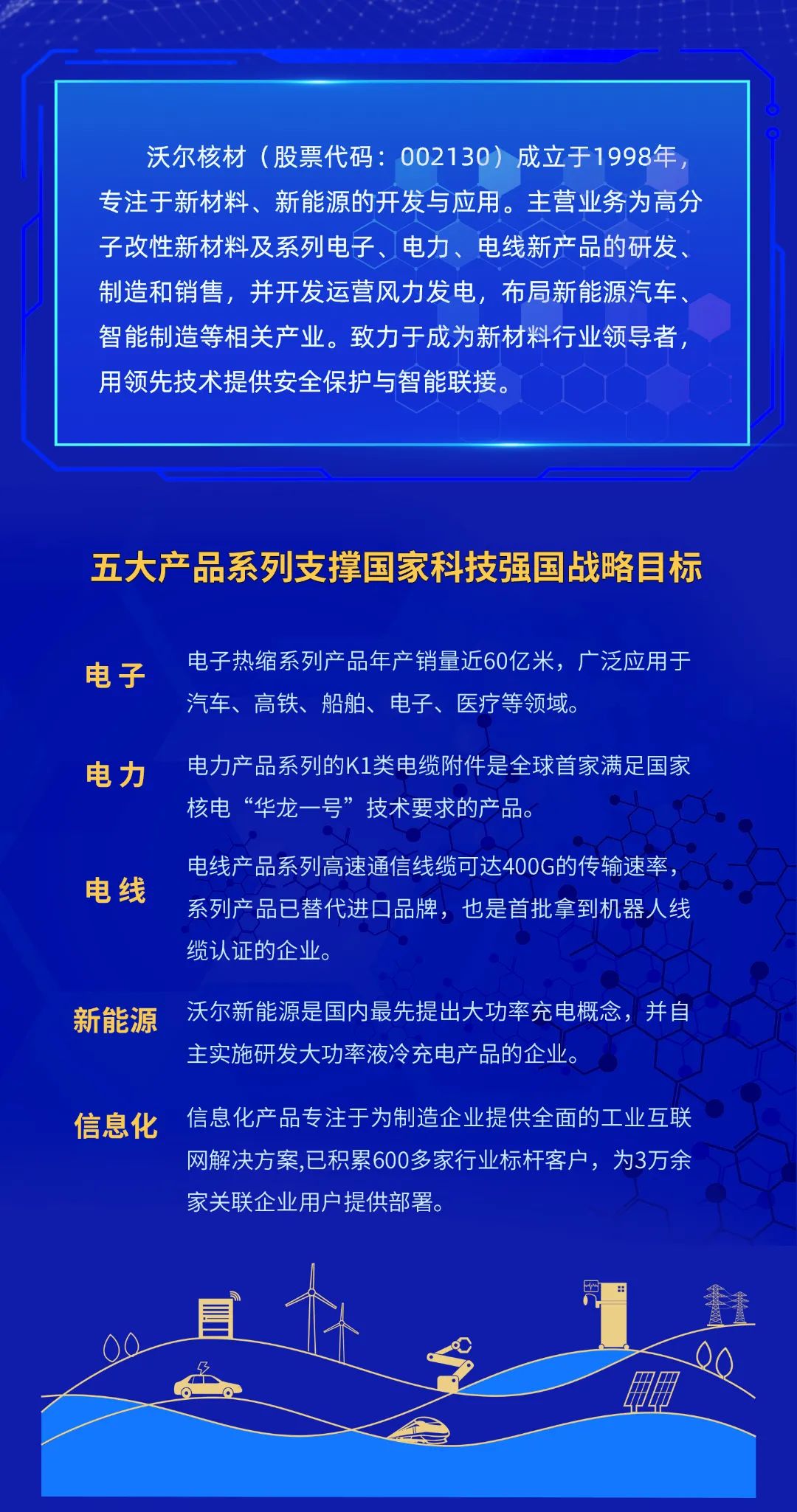 沃尔核材（股票代码：002130）成立于1998年，专注于新材料、新能源的开发与应用。主营业务为高分子改性新材料及系列电子、电力、电线新产品的研发、制造和销售，并开发运营风力发电，布局新能源汽车、智能制造等相关产业。致力于成为新材料行业领导者，用领先技术提供安全保护与智能联接。

五大产品系列支撑国家科技强国战略目标

电子
电子热缩系列产品年产销量近60亿米，广泛应用于汽车、高铁、船舶、电子、医疗等领域。

电力
电力产品系列的K1类电缆附件是全球首家满足国家核电“华龙一号”技术要求的产品。

电线
电线产品系列高速通信线缆可达400G的传输速率，系列产品已替代进口品牌，也是首批拿到机器人线缆认证的企业。

新能源
沃尔新能源是国内最先提出大功率充电概念，并自主实施研发大功率液冷充电产品的企业。

信息化
信息化产品专注于为制造企业提供全面的工业互联网解决方案,已积累600多家行业标杆客户，为3万余家关联企业用户提供部署。